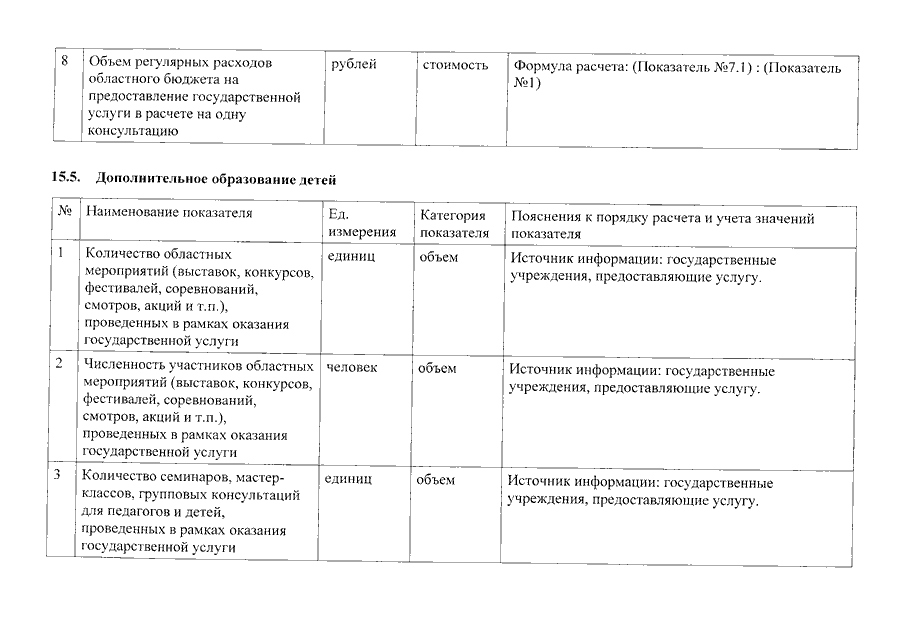 | 8 | Объем регулярных расходов областного бюджета на предоставление государственной услуги в расчете на одну консультацию | рублей | стоимость | Формула расчета: (Показатель №7.1) : (Показатель №1) |
|---|---|---|---|---|

15.5. Дополнительное образование детей

| № | Наименование показателя | Ед. измерения | Категория показателя | Пояснения к порядку расчета и учета значений показателя |
|---|---|---|---|---|
| 1 | Количество областных мероприятий (выставок, конкурсов, фестивалей, соревнований, смотров, акций и т.п.), проведенных в рамках оказания государственной услуги | единиц | объем | Источник информации: государственные учреждения, предоставляющие услугу. |
| 2 | Численность участников областных мероприятий (выставок, конкурсов, фестивалей, соревнований, смотров, акций и т.п.), проведенных в рамках оказания государственной услуги | человек | объем | Источник информации: государственные учреждения, предоставляющие услугу. |
| 3 | Количество семинаров, мастер-классов, групповых консультаций для педагогов и детей, проведенных в рамках оказания государственной услуги | единиц | объем | Источник информации: государственные учреждения, предоставляющие услугу. |